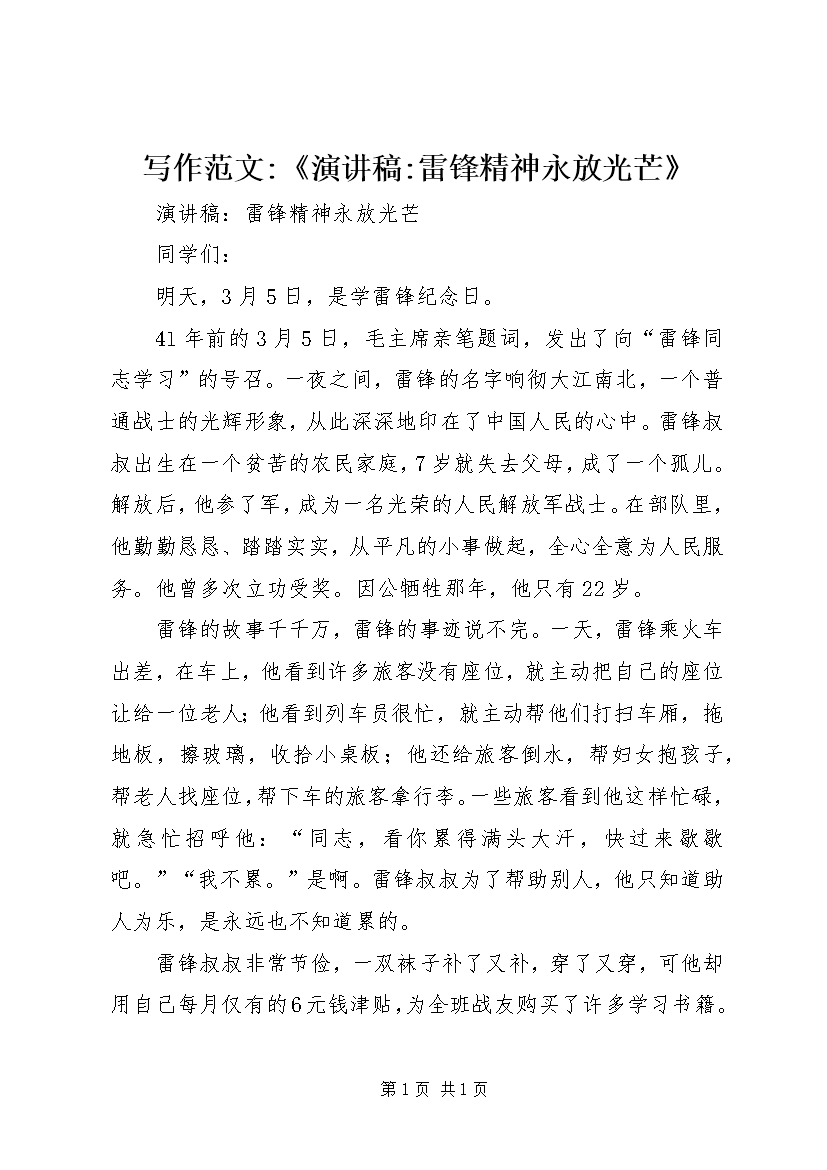 写作范文:《演讲稿:雷锋精神永放光芒》

演讲稿：雷锋精神永放光芒

同学们：

明天，3月5日，是学雷锋纪念日。

41年前的3月5日，毛主席亲笔题词，发出了向“雷锋同志学习”的号召。一夜之间，雷锋的名字响彻大江南北，一个普通战士的光辉形象，从此深深地印在了中国人民的心中。雷锋叔叔出生在一个贫苦的农民家庭，7岁就失去父母，成了一个孤儿。解放后，他参了军，成为一名光荣的人民解放军战士。在部队里，他勤勤恳恳、踏踏实实，从平凡的小事做起，全心全意为人民服务。他曾多次立功受奖。因公牺牲那年，他只有22岁。

雷锋的故事千千万，雷锋的事迹说不完。一天，雷锋乘火车出差，在车上，他看到许多旅客没有座位，就主动把自己的座位让给一位老人;他看到列车员很忙，就主动帮他们打扫车厢，拖地板，擦玻璃，收拾小桌板；他还给旅客倒水，帮妇女抱孩子，帮老人找座位,帮下车的旅客拿行李。一些旅客看到他这样忙碌，就急忙招呼他：“同志，看你累得满头大汗，快过来歇歇吧。”“我不累。”是啊。雷锋叔叔为了帮助别人，他只知道助人为乐，是永远也不知道累的。

雷锋叔叔非常节俭，一双袜子补了又补，穿了又穿，可他却用自己每月仅有的6元钱津贴，为全班战友购买了许多学习书籍。

第1页 共1页